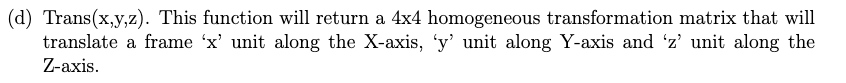 (d) Trans(x,y,z). This function will return a 4x4 homogeneous transformation matrix that will translate a frame 'x' unit along the X-axis, 'y' unit along Y-axis and 'z' unit along the Z-axis.